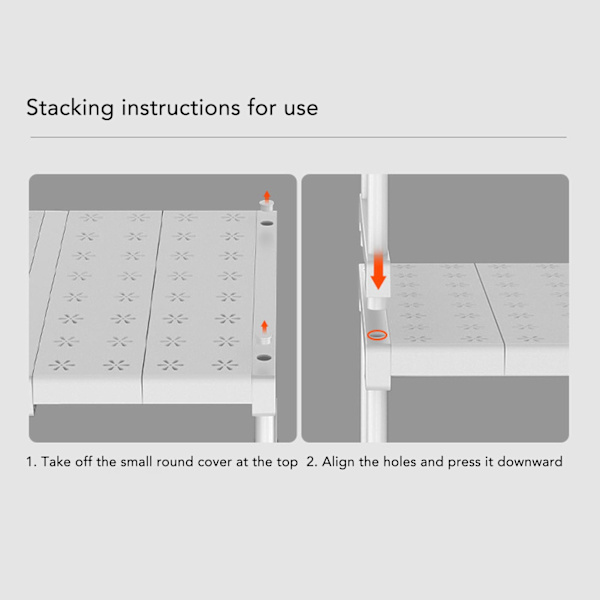 Stacking instructions for use

1. Take off the small round cover at the top

2. Align the holes and press it downward